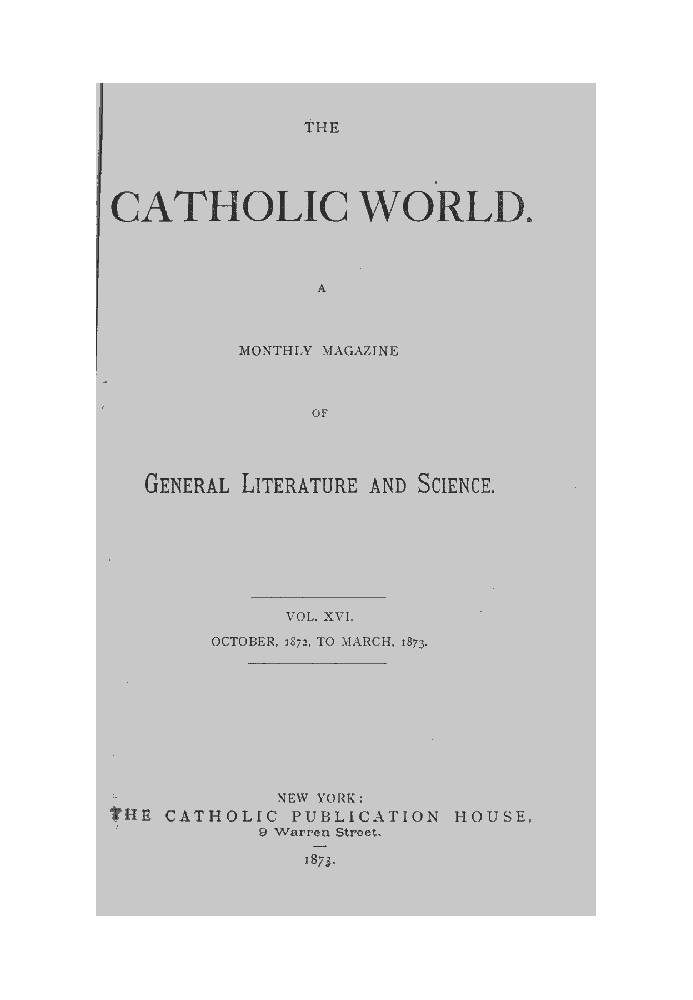 THE

CATHOLIC WORLD.

A

MONTHLY MAGAZINE

OF

GENERAL LITERATURE AND SCIENCE.

VOL. XVI.
OCTOBER, 1872, TO MARCH, 1873.

NEW YORK:
THE CATHOLIC PUBLICATION HOUSE,
9 Warren Street.
1873.